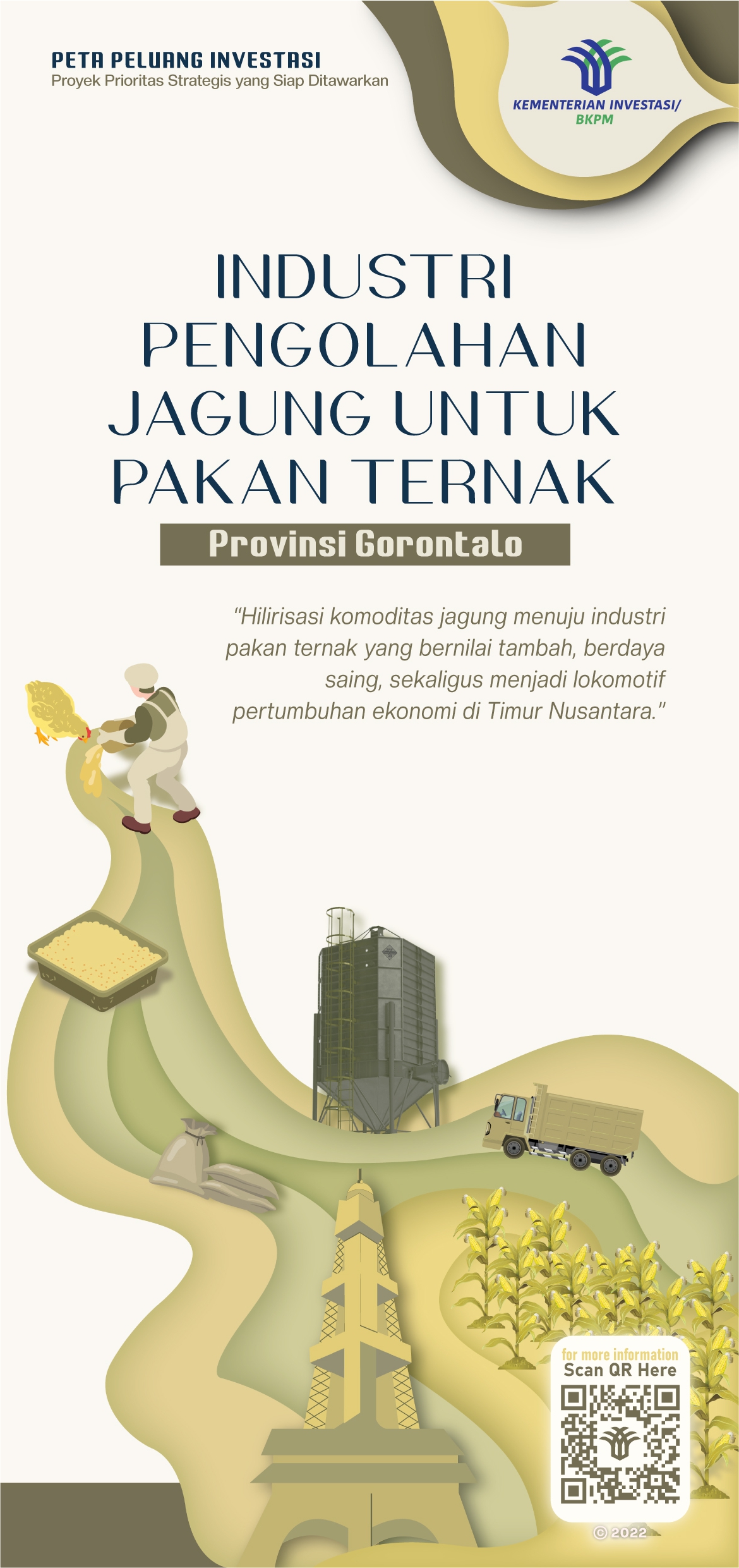 PETA PELUANG INVESTASI
Proyek Prioritas Strategis yang Siap Ditawarkan

KEMENTERIAN INVESTASI/
BKPM

INDUSTRI PENGOLAHAN JAGUNG UNTUK PAKAN TERNAK

Provinsi Gorontalo

"Hilirisasi komoditas jagung menuju industri pakan ternak yang bernilai tambah, berdaya saing, sekaligus menjadi lokomotif pertumbuhan ekonomi di Timur Nusantara."

for more information
Scan QR Here

© 2022